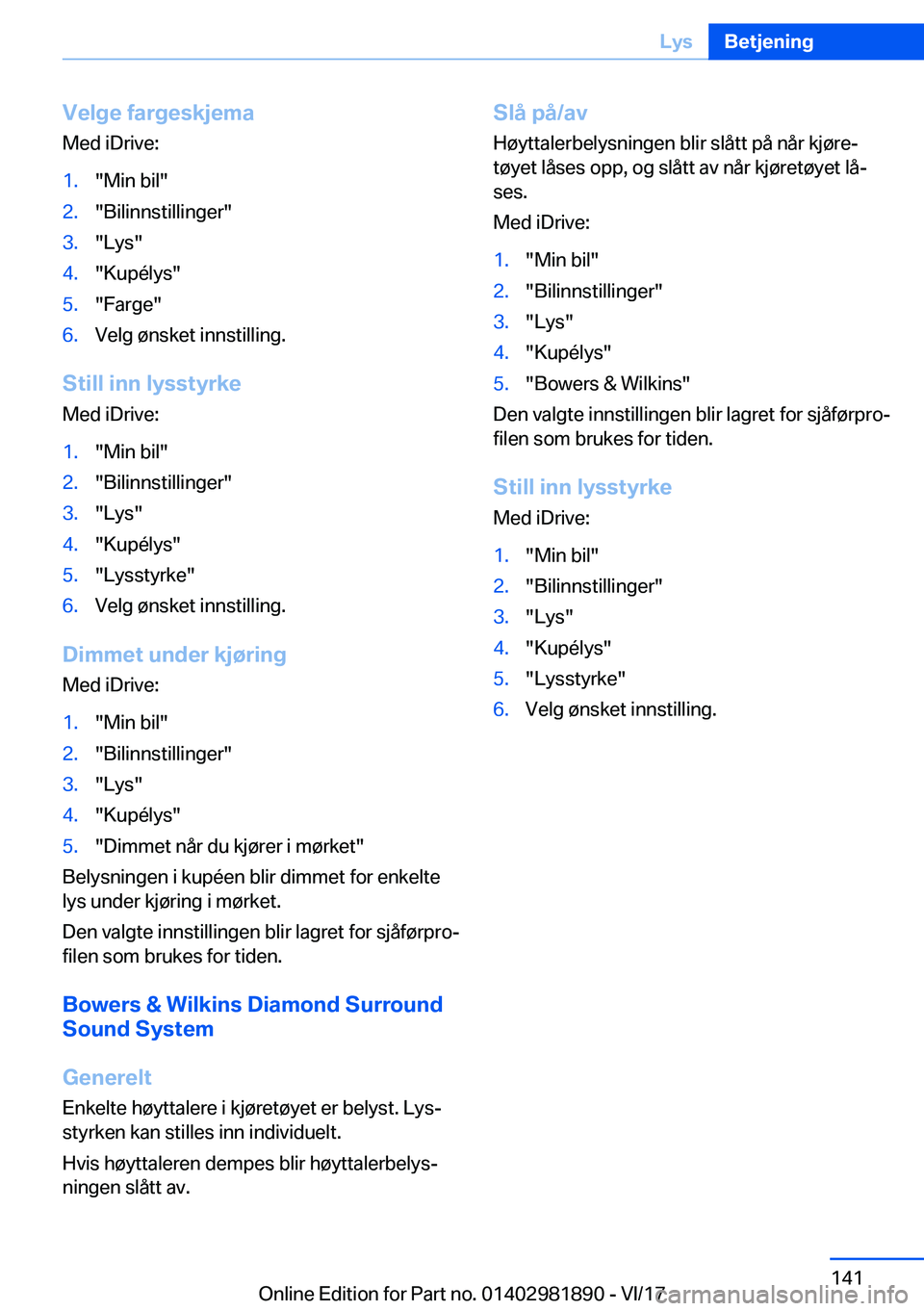 Lys Betjening

Velge fargeskjema
Med iDrive:

1. "Min bil"
2. "Bilinnstillinger"
3. "Lys"
4. "Kupélys"
5. "Farge"
6. Velg ønsket innstilling.

Still inn lysstyrke
Med iDrive:

1. "Min bil"
2. "Bilinnstillinger"
3. "Lys"
4. "Kupélys"
5. "Lysstyrke"
6. Velg ønsket innstilling.

Dimmet under kjøring
Med iDrive:

1. "Min bil"
2. "Bilinnstillinger"
3. "Lys"
4. "Kupélys"
5. "Dimmet når du kjører i mørket"

Belysningen i kupéen blir dimmet for enkelte lys under kjøring i mørket.

Den valgte innstillingen blir lagret for sjåførprofilen som brukes for tiden.

Bowers & Wilkins Diamond Surround Sound System

Generelt
Enkelte høyttalere i kjøretøyet er belyst. Lysstyrken kan stilles inn individuelt.

Hvis høyttaleren dempes blir høyttalerbelysningen slått av.

Slå på/av
Høyttalerbelysningen blir slått på når kjøretøyet låses opp, og slått av når kjøretøyet låses.

Med iDrive:

1. "Min bil"
2. "Bilinnstillinger"
3. "Lys"
4. "Kupélys"
5. "Bowers & Wilkins"

Den valgte innstillingen blir lagret for sjåførprofilen som brukes for tiden.

Still inn lysstyrke
Med iDrive:

1. "Min bil"
2. "Bilinnstillinger"
3. "Lys"
4. "Kupélys"
5. "Lysstyrke"
6. Velg ønsket innstilling.

141

Online Edition for Part no. 01402981890 - VI/17 carmanualsonline.info